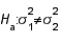 $H_a: \sigma_1^2 \neq \sigma_2^2$